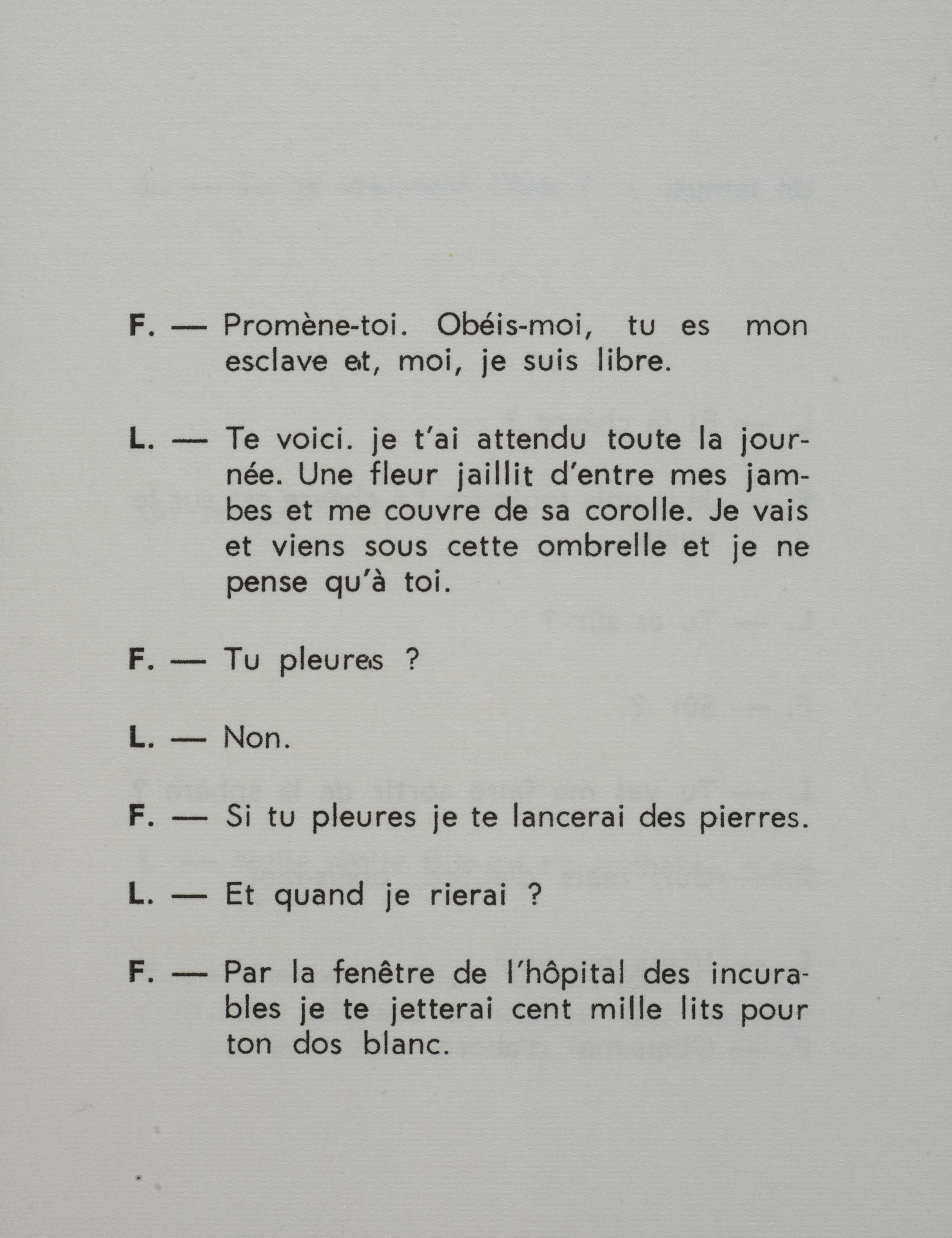 F. — Promène-toi. Obéis-moi, tu es mon esclave et, moi, je suis libre.

L. — Te voici. je t'ai attendu toute la journée. Une fleur jaillit d'entre mes jambes et me couvre de sa corolle. Je vais et viens sous cette ombrelle et je ne pense qu'à toi.

F. — Tu pleures ?

L. — Non.

F. — Si tu pleures je te lancerai des pierres.

L. — Et quand je rierai ?

F. — Par la fenêtre de l'hôpital des incurables je te jetterai cent mille lits pour ton dos blanc.